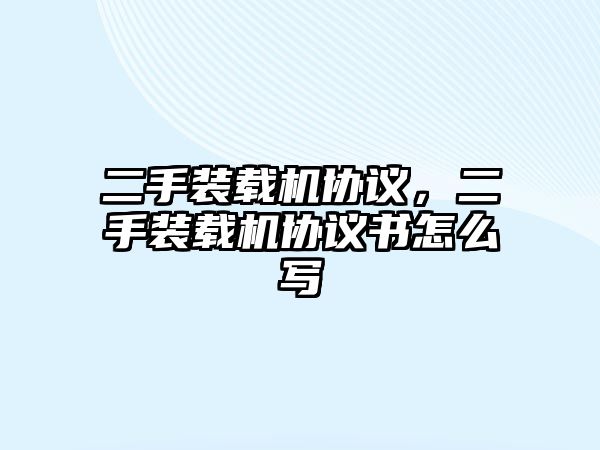 二手装载机协议，二手装载机协议书怎么写